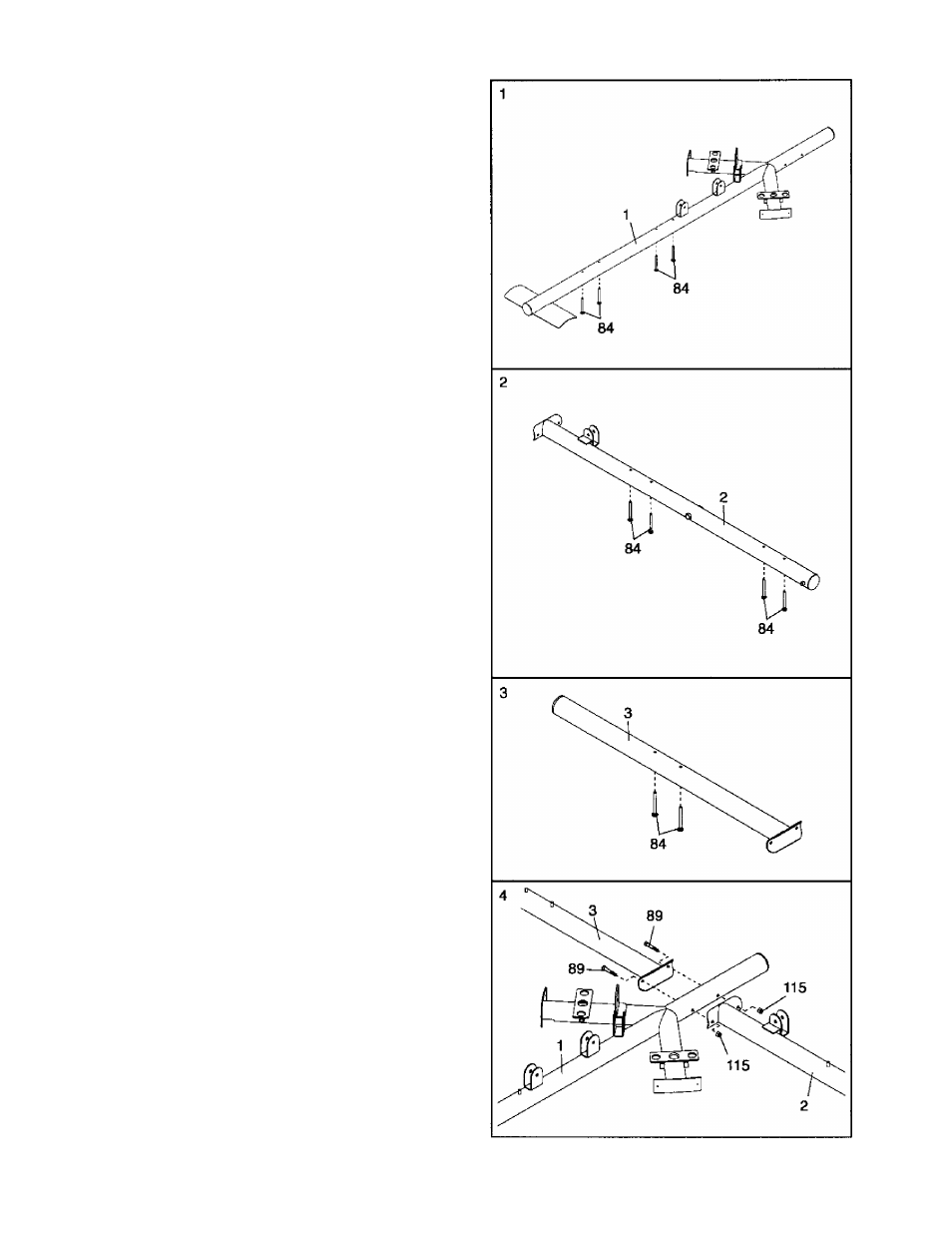 1

1

84

84

2

2

84

84

3

3

84

4

3

89

89

115

1

115

2